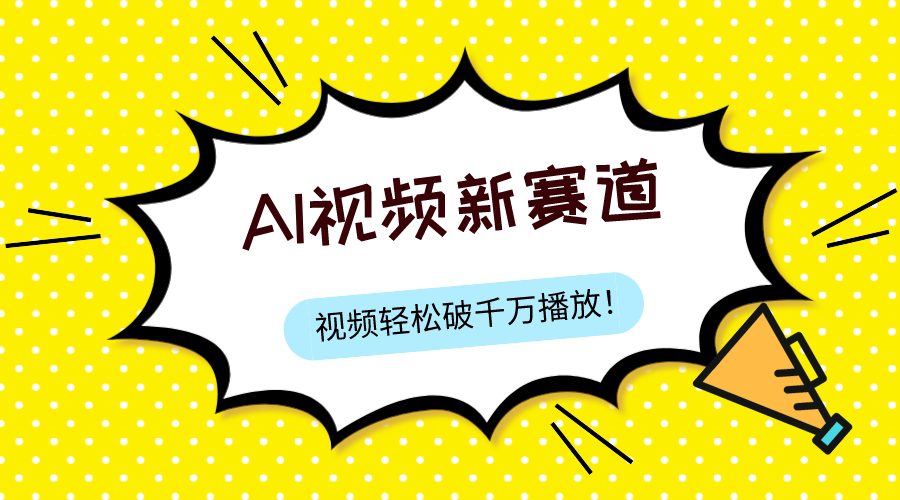 AI视频新赛道

视频轻松破千万播放!